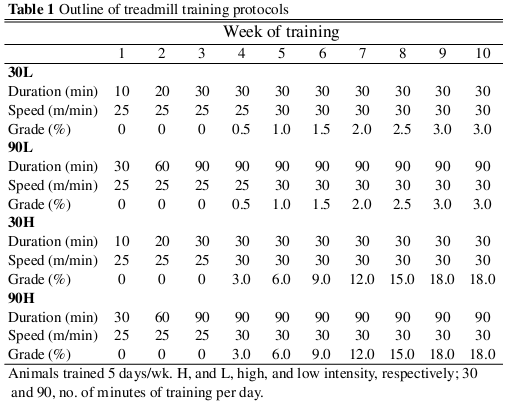 **Table 1** Outline of treadmill training protocols

| | Week of training | | | | | | | | | |
|---|---|---|---|---|---|---|---|---|---|---|
| | 1 | 2 | 3 | 4 | 5 | 6 | 7 | 8 | 9 | 10 |
| **30L** | | | | | | | | | | |
| Duration (min) | 10 | 20 | 30 | 30 | 30 | 30 | 30 | 30 | 30 | 30 |
| Speed (m/min) | 25 | 25 | 25 | 25 | 30 | 30 | 30 | 30 | 30 | 30 |
| Grade (%) | 0 | 0 | 0 | 0.5 | 1.0 | 1.5 | 2.0 | 2.5 | 3.0 | 3.0 |
| **90L** | | | | | | | | | | |
| Duration (min) | 30 | 60 | 90 | 90 | 90 | 90 | 90 | 90 | 90 | 90 |
| Speed (m/min) | 25 | 25 | 25 | 25 | 30 | 30 | 30 | 30 | 30 | 30 |
| Grade (%) | 0 | 0 | 0 | 0.5 | 1.0 | 1.5 | 2.0 | 2.5 | 3.0 | 3.0 |
| **30H** | | | | | | | | | | |
| Duration (min) | 10 | 20 | 30 | 30 | 30 | 30 | 30 | 30 | 30 | 30 |
| Speed (m/min) | 25 | 25 | 25 | 30 | 30 | 30 | 30 | 30 | 30 | 30 |
| Grade (%) | 0 | 0 | 0 | 3.0 | 6.0 | 9.0 | 12.0 | 15.0 | 18.0 | 18.0 |
| **90H** | | | | | | | | | | |
| Duration (min) | 30 | 60 | 90 | 90 | 90 | 90 | 90 | 90 | 90 | 90 |
| Speed (m/min) | 25 | 25 | 25 | 30 | 30 | 30 | 30 | 30 | 30 | 30 |
| Grade (%) | 0 | 0 | 0 | 3.0 | 6.0 | 9.0 | 12.0 | 15.0 | 18.0 | 18.0 |

Animals trained 5 days/wk. H, and L, high, and low intensity, respectively; 30 and 90, no. of minutes of training per day.